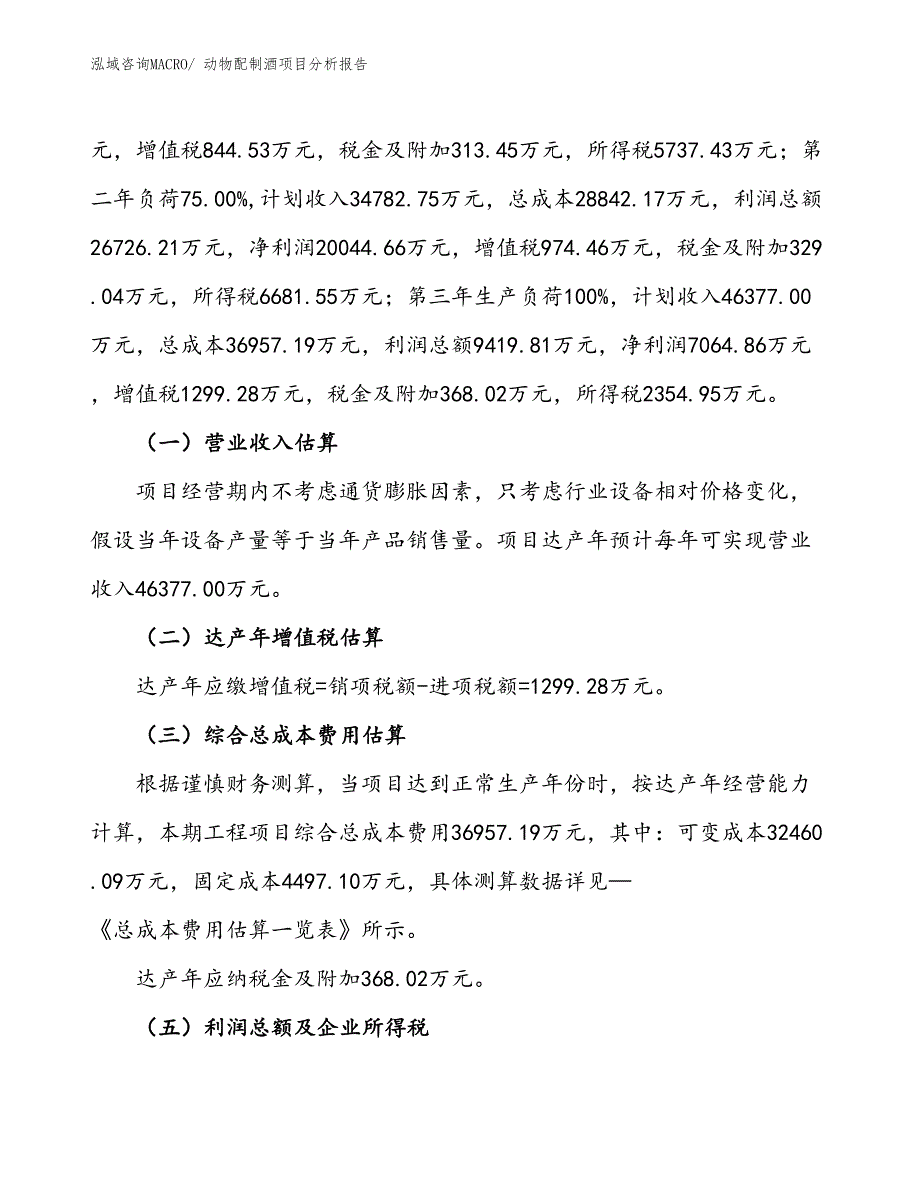 泓域咨询MACRO/ 动物配制酒项目分析报告

元，增值税844.53万元，税金及附加313.45万元，所得税5737.43万元；第二年负荷75.00%,计划收入34782.75万元，总成本28842.17万元，利润总额26726.21万元，净利润20044.66万元，增值税974.46万元，税金及附加329.04万元，所得税6681.55万元；第三年生产负荷100%，计划收入46377.00万元，总成本36957.19万元，利润总额9419.81万元，净利润7064.86万元，增值税1299.28万元，税金及附加368.02万元，所得税2354.95万元。

（一）营业收入估算

项目经营期内不考虑通货膨胀因素，只考虑行业设备相对价格变化，假设当年设备产量等于当年产品销售量。项目达产年预计每年可实现营业收入46377.00万元。

（二）达产年增值税估算

达产年应缴增值税=销项税额-进项税额=1299.28万元。

（三）综合总成本费用估算

根据谨慎财务测算，当项目达到正常生产年份时，按达产年经营能力计算，本期工程项目综合总成本费用36957.19万元，其中：可变成本32460.09万元，固定成本4497.10万元，具体测算数据详见—
《总成本费用估算一览表》所示。

达产年应纳税金及附加368.02万元。

（五）利润总额及企业所得税